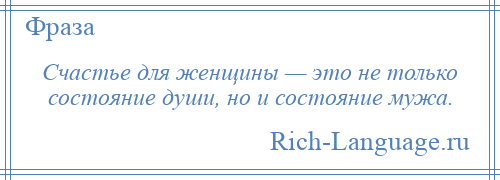 Фраза

Счастье для женщины — это не только состояние души, но и состояние мужа.

Rich-Language.ru